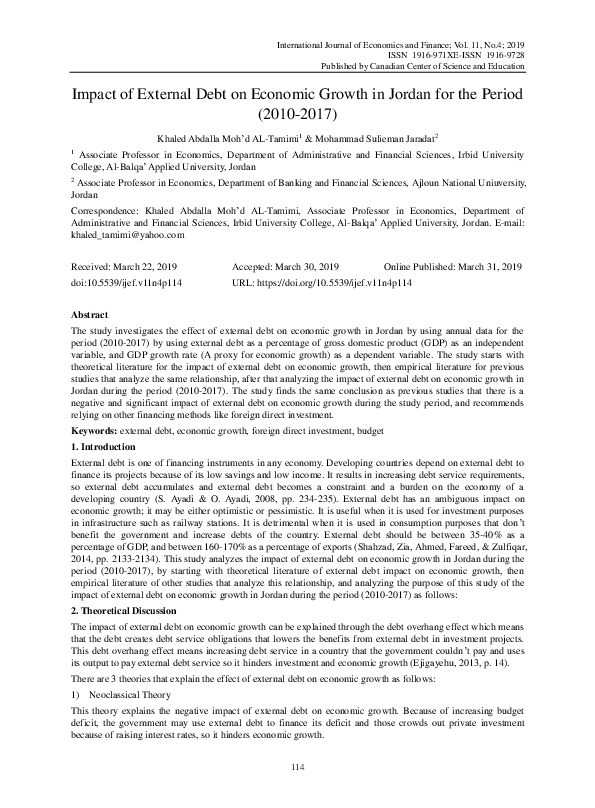 International Journal of Economics and Finance; Vol. 11, No.4; 2019
ISSN 1916-971XE-ISSN 1916-9728
Published by Canadian Center of Science and Education

Impact of External Debt on Economic Growth in Jordan for the Period (2010-2017)

Khaled Abdalla Moh'd AL-Tamimi$^1$ & Mohammad Sulieman Jaradat$^2$

$^1$ Associate Professor in Economics, Department of Administrative and Financial Sciences, Irbid University College, Al-Balqa' Applied University, Jordan

$^2$ Associate Professor in Economics, Department of Banking and Financial Sciences, Ajloun National Uniuversity, Jordan

Correspondence: Khaled Abdalla Moh'd AL-Tamimi, Associate Professor in Economics, Department of Administrative and Financial Sciences, Irbid University College, Al-Balqa' Applied University, Jordan. E-mail: khaled_tamimi@yahoo.com

Received: March 22, 2019 Accepted: March 30, 2019 Online Published: March 31, 2019
doi:10.5539/ijef.v11n4p114 URL: https://doi.org/10.5539/ijef.v11n4p114

Abstract

The study investigates the effect of external debt on economic growth in Jordan by using annual data for the period (2010-2017) by using external debt as a percentage of gross domestic product (GDP) as an independent variable, and GDP growth rate (A proxy for economic growth) as a dependent variable. The study starts with theoretical literature for the impact of external debt on economic growth, then empirical literature for previous studies that analyze the same relationship, after that analyzing the impact of external debt on economic growth in Jordan during the period (2010-2017). The study finds the same conclusion as previous studies that there is a negative and significant impact of external debt on economic growth during the study period, and recommends relying on other financing methods like foreign direct investment.

Keywords: external debt, economic growth, foreign direct investment, budget

1. Introduction

External debt is one of financing instruments in any economy. Developing countries depend on external debt to finance its projects because of its low savings and low income. It results in increasing debt service requirements, so external debt accumulates and external debt becomes a constraint and a burden on the economy of a developing country (S. Ayadi & O. Ayadi, 2008, pp. 234-235). External debt has an ambiguous impact on economic growth; it may be either optimistic or pessimistic. It is useful when it is used for investment purposes in infrastructure such as railway stations. It is detrimental when it is used in consumption purposes that don't benefit the government and increase debts of the country. External debt should be between 35-40% as a percentage of GDP, and between 160-170% as a percentage of exports (Shahzad, Zia, Ahmed, Fareed, & Zulfiqar, 2014, pp. 2133-2134). This study analyzes the impact of external debt on economic growth in Jordan during the period (2010-2017), by starting with theoretical literature of external debt impact on economic growth, then empirical literature of other studies that analyze this relationship, and analyzing the purpose of this study of the impact of external debt on economic growth in Jordan during the period (2010-2017) as follows:

2. Theoretical Discussion

The impact of external debt on economic growth can be explained through the debt overhang effect which means that the debt creates debt service obligations that lowers the benefits from external debt in investment projects. This debt overhang effect means increasing debt service in a country that the government couldn't pay and uses its output to pay external debt service so it hinders investment and economic growth (Ejigayehu, 2013, p. 14).

There are 3 theories that explain the effect of external debt on economic growth as follows:

1) Neoclassical Theory

This theory explains the negative impact of external debt on economic growth. Because of increasing budget deficit, the government may use external debt to finance its deficit and those crowds out private investment because of raising interest rates, so it hinders economic growth.

114